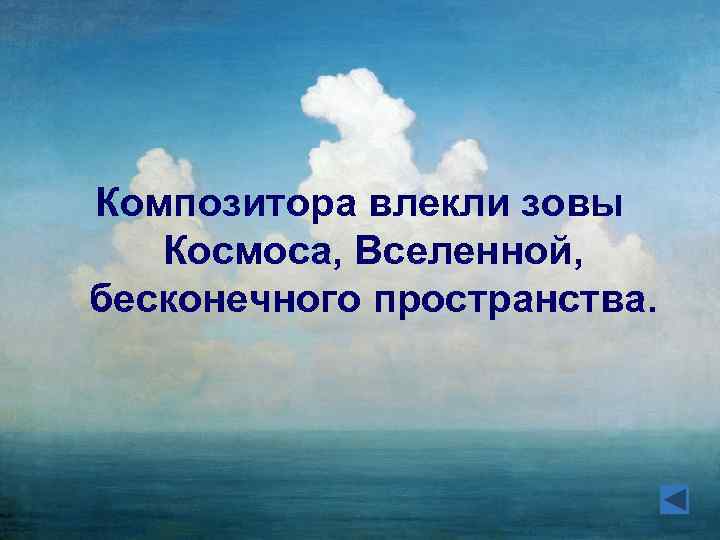 Композитора влекли зовы Космоса, Вселенной, бесконечного пространства.